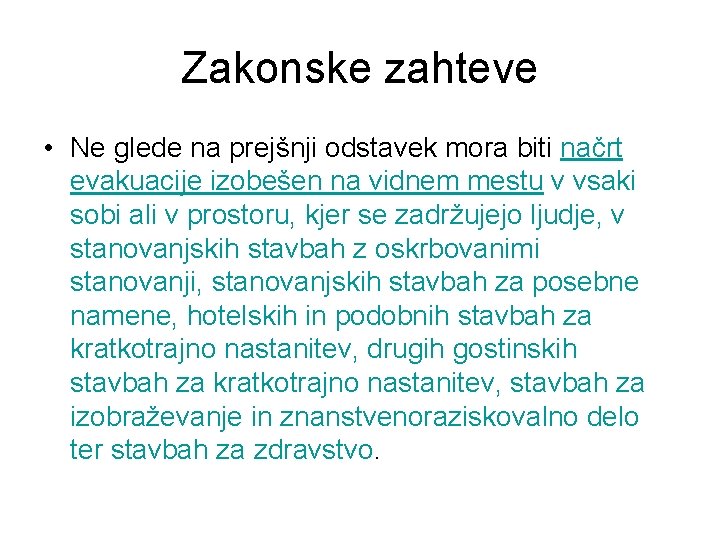 Zakonske zahteve

• Ne glede na prejšnji odstavek mora biti načrt evakuacije izobešen na vidnem mestu v vsaki sobi ali v prostoru, kjer se zadržujejo ljudje, v stanovanjskih stavbah z oskrbovanimi stanovanji, stanovanjskih stavbah za posebne namene, hotelskih in podobnih stavbah za kratkotrajno nastanitev, drugih gostinskih stavbah za kratkotrajno nastanitev, stavbah za izobraževanje in znanstvenoraziskovalno delo ter stavbah za zdravstvo.